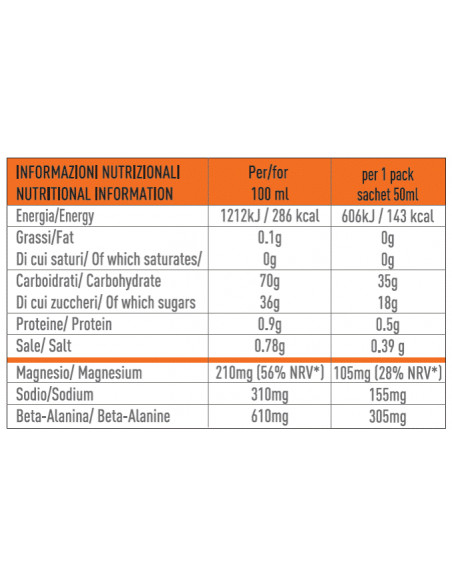 | INFORMAZIONI NUTRIZIONALI NUTRITIONAL INFORMATION | Per/for 100 ml | per 1 pack sachet 50ml |
|---|---|---|
| Energia/Energy | 1212kJ / 286 kcal | 606kJ / 143 kcal |
| Grassi/Fat | 0.1g | 0g |
| Di cui saturi/ Of which saturates/ | 0g | 0g |
| Carboidrati/ Carbohydrate | 70g | 35g |
| Di cui zuccheri/ Of which sugars | 36g | 18g |
| Proteine/ Protein | 0.9g | 0.5g |
| Sale/ Salt | 0.78g | 0.39 g |
| Magnesio/ Magnesium | 210mg (56% NRV*) | 105mg (28% NRV*) |
| Sodio/Sodium | 310mg | 155mg |
| Beta-Alanina/ Beta-Alanine | 610mg | 305mg |